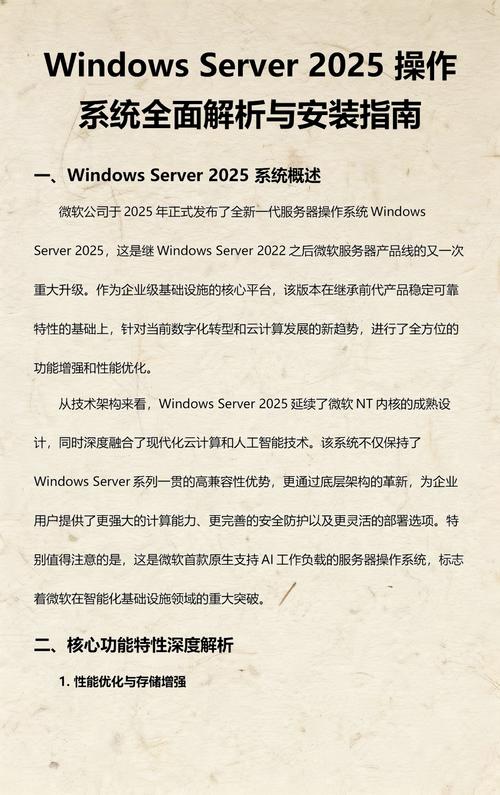 Windows Server 2025 操作系统全面解析与安装指南

一、Windows Server 2025 系统概述

微软公司于 2025 年正式发布了全新一代服务器操作系统 Windows Server 2025，这是继 Windows Server 2022 之后微软服务器产品线的又一次重大升级。作为企业级基础设施的核心平台，该版本在继承前代产品稳定可靠特性的基础上，针对当前数字化转型和云计算发展的新趋势，进行了全方位的功能增强和性能优化。

从技术架构来看，Windows Server 2025 延续了微软 NT 内核的成熟设计，同时深度融合了现代化云计算和人工智能技术。该系统不仅保持了 Windows Server 系列一贯的高兼容性优势，更通过底层架构的革新，为企业用户提供了更强大的计算能力、更完善的安全防护以及更灵活的部署选项。特别值得注意的是，这是微软首款原生支持 AI 工作负载的服务器操作系统，标志着微软在智能化基础设施领域的重大突破。

二、核心功能特性深度解析

1. 性能优化与存储增强